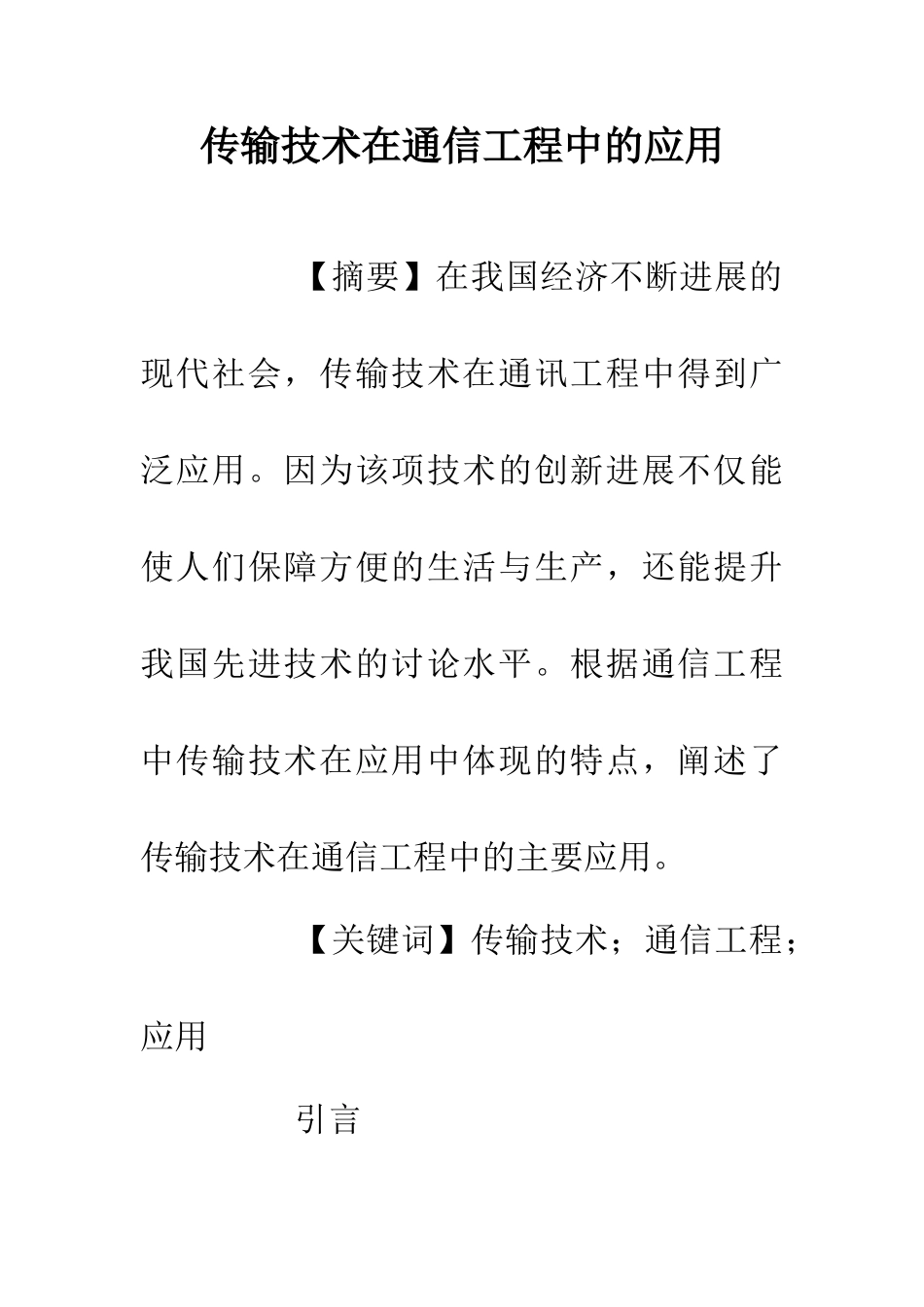 传输技术在通信工程中的应用

【摘要】在我国经济不断进展的现代社会，传输技术在通讯工程中得到广泛应用。因为该项技术的创新进展不仅能使人们保障方便的生活与生产，还能提升我国先进技术的讨论水平。根据通信工程中传输技术在应用中体现的特点，阐述了传输技术在通信工程中的主要应用。

【关键词】传输技术；通信工程；应用

引言